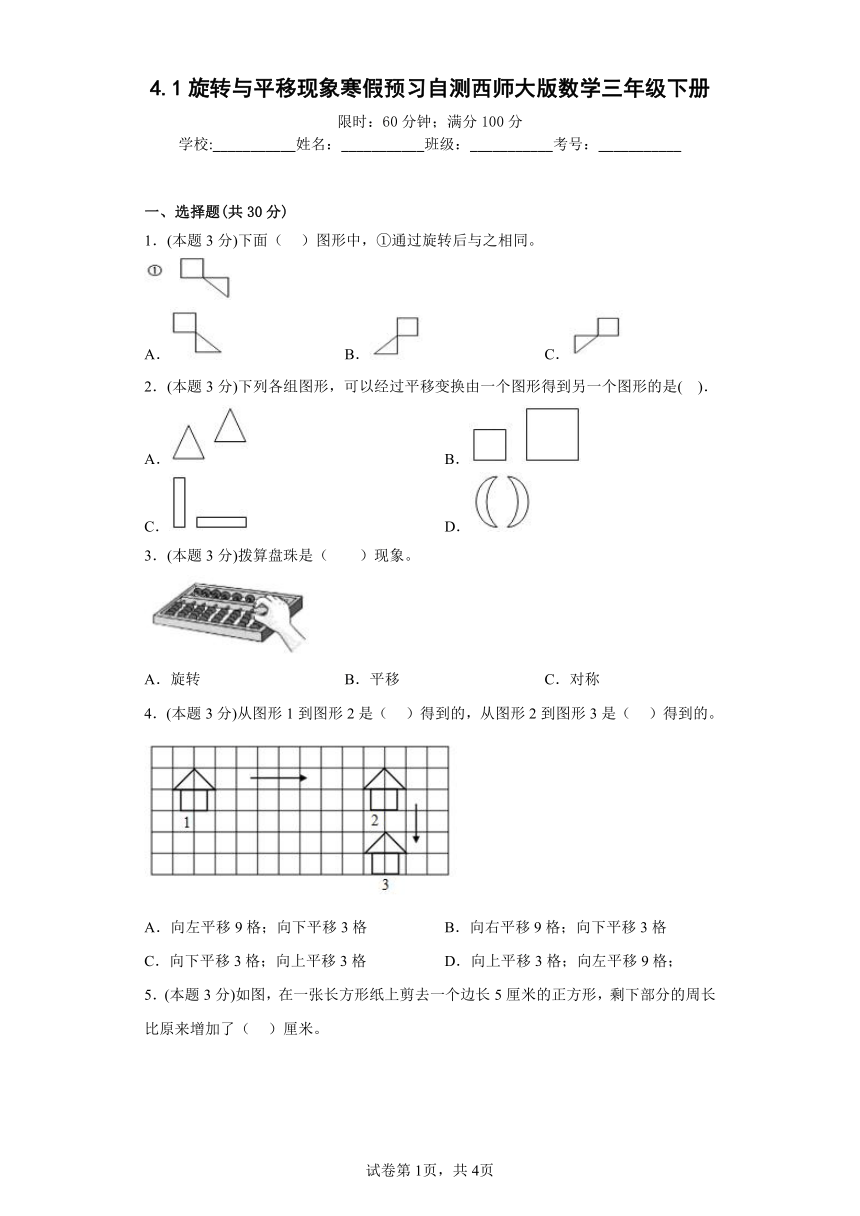 4.1 旋转与平移现象寒假预习自测西师大版数学三年级下册

限时：60 分钟；满分 100 分

学校:___________姓名：___________班级：___________考号：___________

一、选择题(共 30 分)

1．(本题 3 分)下面（　）图形中，①通过旋转后与之相同。

①

A．　　　　B．　　　　C．

2．(本题 3 分)下列各组图形，可以经过平移变换由一个图形得到另一个图形的是(　).

A．　　　　B．

C．　　　　D．

3．(本题 3 分)拨算盘珠是（　　）现象。

A．旋转　　　　B．平移　　　　C．对称

4．(本题 3 分)从图形 1 到图形 2 是（　）得到的，从图形 2 到图形 3 是（　）得到的。

1　2　3

A．向左平移 9 格；向下平移 3 格　　　　B．向右平移 9 格；向下平移 3 格

C．向下平移 3 格；向上平移 3 格　　　　D．向上平移 3 格；向左平移 9 格；

5．(本题 3 分)如图，在一张长方形纸上剪去一个边长 5 厘米的正方形，剩下部分的周长比原来增加了（　）厘米。

试卷第 1页，共 4页